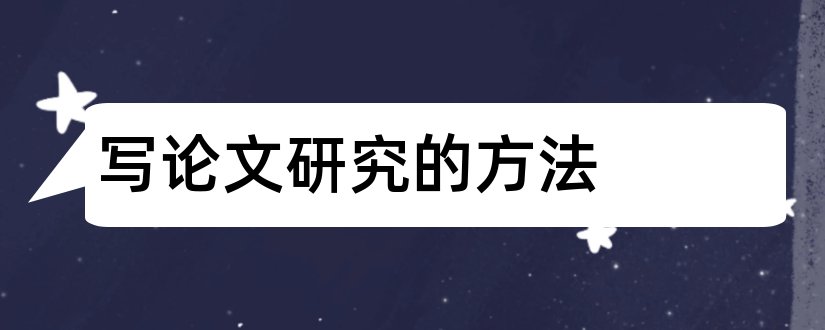 写论文研究的方法